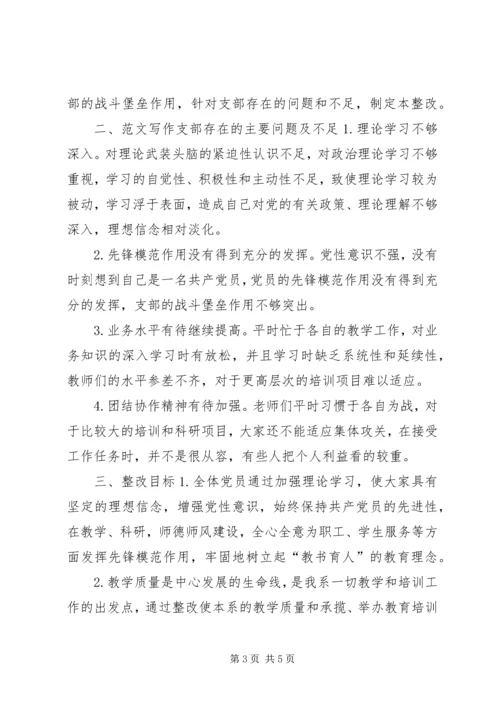 部的战斗堡垒作用，针对支部存在的问题和不足，制定本整改。

二、范文写作支部存在的主要问题及不足 1. 理论学习不够深入。对理论武装头脑的紧迫性认识不足，对政治理论学习不够重视，学习的自觉性、积极性和主动性不足，致使理论学习较为被动，学习浮于表面，造成自己对党的有关政策、理论理解不够深入，理想信念相对淡化。

2. 先锋模范作用没有得到充分的发挥。党性意识不强，没有时刻想到自己是一名共产党员，党员的先锋模范作用没有得到充分的发挥，支部的战斗堡垒作用不够突出。

3. 业务水平有待继续提高。平时忙于各自的教学工作，对业务知识的深入学习时有放松，并且学习时缺乏系统性和延续性，教师们的水平参差不齐，对于更高层次的培训项目难以适应。

4. 团结协作精神有待加强。老师们平时习惯于各自为战，对于比较大的培训和科研项目，大家还不能适应集体攻关，在接受工作任务时，并不是很从容，有些人把个人利益看的较重。

三、整改目标 1. 全体党员通过加强理论学习，使大家具有坚定的理想信念，增强党性意识，始终保持共产党员的先进性，在教学、科研，师德师风建设，全心全意为职工、学生服务等方面发挥先锋模范作用，牢固地树立起“教书育人”的教育理念。

2. 教学质量是中心发展的生命线，是我系一切教学和培训工作的出发点，通过整改使本系的教学质量和承揽、举办教育培训

第 3 页 共 5 页